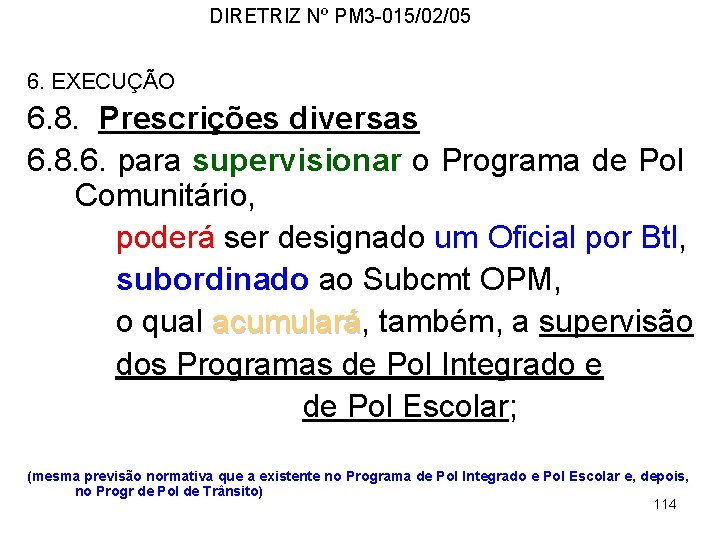 DIRETRIZ Nº PM3-015/02/05

6. EXECUÇÃO

6.8. Prescrições diversas

6.8.6. para supervisionar o Programa de Pol Comunitário,

poderá ser designado um Oficial por Btl,

subordinado ao Subcmt OPM,

o qual acumulará, também, a supervisão

dos Programas de Pol Integrado e

de Pol Escolar;

(mesma previsão normativa que a existente no Programa de Pol Integrado e Pol Escolar e, depois, no Progr de Pol de Trânsito)

114